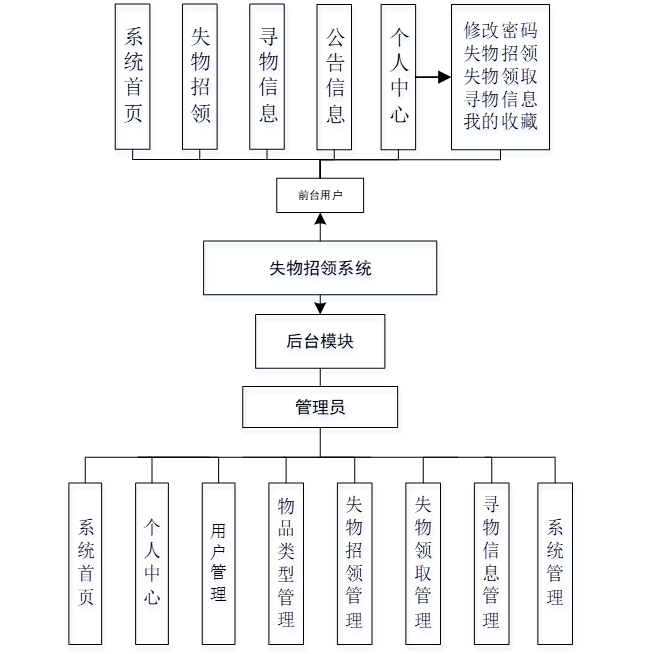 系统首页

失物招领

寻物信息

公告信息

个人中心

修改密码
失物招领
失物领取
寻物信息
我的收藏

前台用户

失物招领系统

后台模块

管理员

系统首页

个人中心

用户管理

物品类型管理

失物招领管理

失物领取管理

寻物信息管理

系统管理